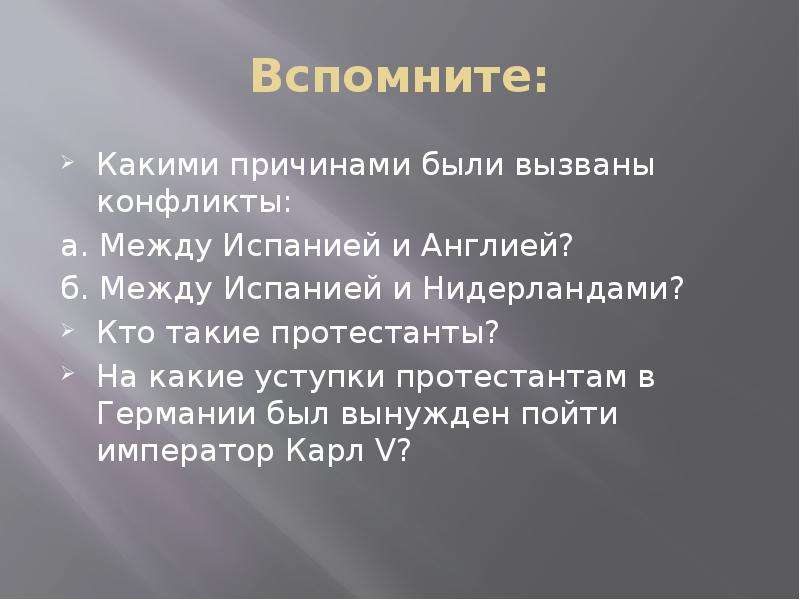 Вспомните:

Какими причинами были вызваны конфликты:

а. Между Испанией и Англией?

б. Между Испанией и Нидерландами?

Кто такие протестанты?

На какие уступки протестантам в Германии был вынужден пойти император Карл V?